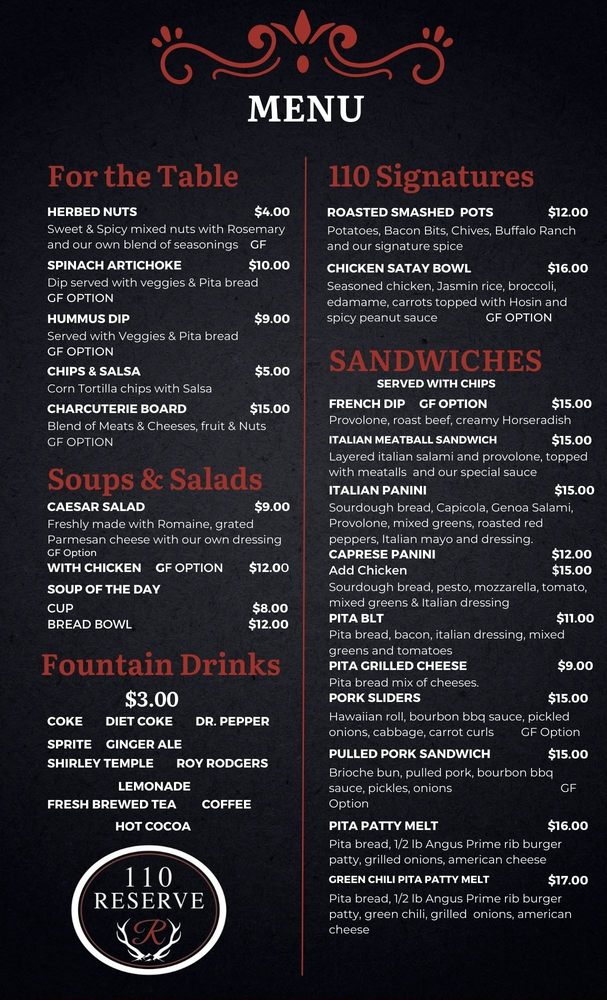 MENU

For the Table

HERBED NUTS $4.00
Sweet & Spicy mixed nuts with Rosemary and our own blend of seasonings GF

SPINACH ARTICHOKE $10.00
Dip served with veggies & Pita bread
GF OPTION

HUMMUS DIP $9.00
Served with Veggies & Pita bread
GF OPTION

CHIPS & SALSA $5.00
Corn Tortilla chips with Salsa

CHARCUTERIE BOARD $15.00
Blend of Meats & Cheeses, fruit & Nuts
GF OPTION

Soups & Salads

CAESAR SALAD $9.00
Freshly made with Romaine, grated Parmesan cheese with our own dressing
GF Option
WITH CHICKEN GF OPTION $12.00

SOUP OF THE DAY
CUP $8.00
BREAD BOWL $12.00

Fountain Drinks

$3.00
COKE DIET COKE DR. PEPPER
SPRITE GINGER ALE
SHIRLEY TEMPLE ROY RODGERS
LEMONADE
FRESH BREWED TEA COFFEE
HOT COCOA

110 RESERVE
R

110 Signatures

ROASTED SMASHED POTS $12.00
Potatoes, Bacon Bits, Chives, Buffalo Ranch and our signature spice

CHICKEN SATAY BOWL $16.00
Seasoned chicken, Jasmin rice, broccoli, edamame, carrots topped with Hosin and spicy peanut sauce GF OPTION

SANDWICHES
SERVED WITH CHIPS

FRENCH DIP GF OPTION $15.00
Provolone, roast beef, creamy Horseradish

ITALIAN MEATBALL SANDWICH $15.00
Layered italian salami and provolone, topped with meatalls and our special sauce

ITALIAN PANINI $15.00
Sourdough bread, Capicola, Genoa Salami, Provolone, mixed greens, roasted red peppers, Italian mayo and dressing.

CAPRESE PANINI $12.00
Add Chicken $15.00
Sourdough bread, pesto, mozzarella, tomato, mixed greens & Italian dressing

PITA BLT $11.00
Pita bread, bacon, italian dressing, mixed greens and tomatoes

PITA GRILLED CHEESE $9.00
Pita bread mix of cheeses.

PORK SLIDERS $15.00
Hawaiian roll, bourbon bbq sauce, pickled onions, cabbage, carrot curls GF Option

PULLED PORK SANDWICH $15.00
Brioche bun, pulled pork, bourbon bbq sauce, pickles, onions GF Option

PITA PATTY MELT $16.00
Pita bread, 1/2 lb Angus Prime rib burger patty, grilled onions, american cheese

GREEN CHILI PITA PATTY MELT $17.00
Pita bread, 1/2 lb Angus Prime rib burger patty, green chili, grilled onions, american cheese